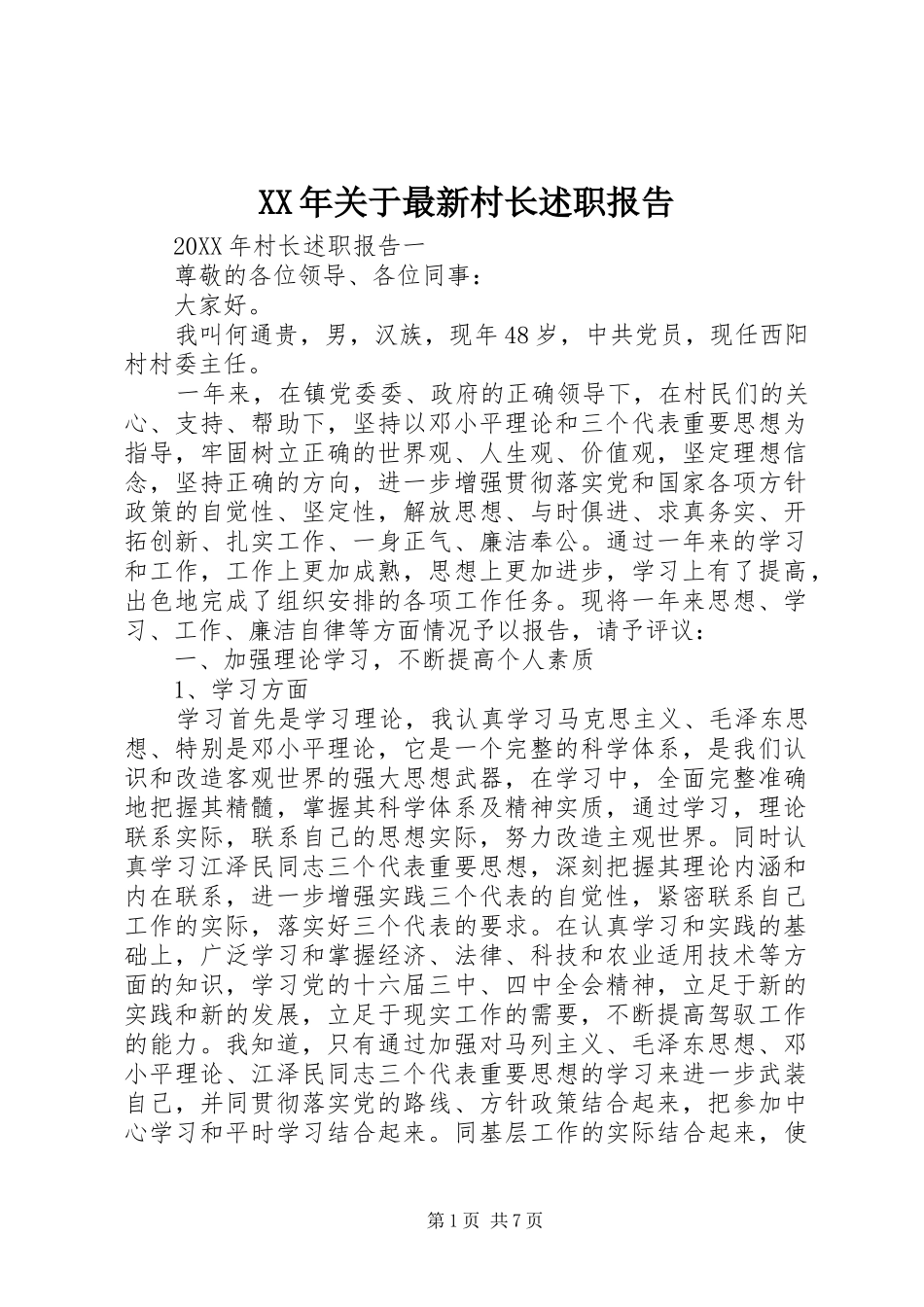 XX年关于最新村长述职报告

20XX年村长述职报告一

尊敬的各位领导、各位同事：

大家好。

我叫何通贵，男，汉族，现年48岁，中共党员，现任西阳村村委主任。

一年来，在镇党委委、政府的正确领导下，在村民们的关心、支持、帮助下，坚持以邓小平理论和三个代表重要思想为指导，牢固树立正确的世界观、人生观、价值观，坚定理想信念，坚持正确的方向，进一步增强贯彻落实党和国家各项方针政策的自觉性、坚定性，解放思想、与时俱进、求真务实、开拓创新、扎实工作、一身正气、廉洁奉公。通过一年来的学习和工作，工作上更加成熟，思想上更加进步，学习上有了提高，出色地完成了组织安排的各项工作任务。现将一年来思想、学习、工作、廉洁自律等方面情况予以报告，请予评议：

一、加强理论学习，不断提高个人素质

1、学习方面

学习首先是学习理论，我认真学习马克思主义、毛泽东思想、特别是邓小平理论，它是一个完整的科学体系，是我们认识和改造客观世界的强大思想武器，在学习中，全面完整准确地把握其精髓，掌握其科学体系及精神实质，通过学习，理论联系实际，联系自己的思想实际，努力改造主观世界。同时认真学习江泽民同志三个代表重要思想，深刻把握其理论内涵和内在联系，进一步增强实践三个代表的自觉性，紧密联系自己工作的实际，落实好三个代表的要求。在认真学习和实践的基础上，广泛学习和掌握经济、法律、科技和农业适用技术等方面的知识，学习党的十六届三中、四中全会精神，立足于新的实践和新的发展，立足于现实工作的需要，不断提高驾驭工作的能力。我知道，只有通过加强对马列主义、毛泽东思想、邓小平理论、江泽民同志三个代表重要思想的学习来进一步武装自己，并同贯彻落实党的路线、方针政策结合起来，把参加中心学习和平时学习结合起来。同基层工作的实际结合起来，使

第1页 共7页